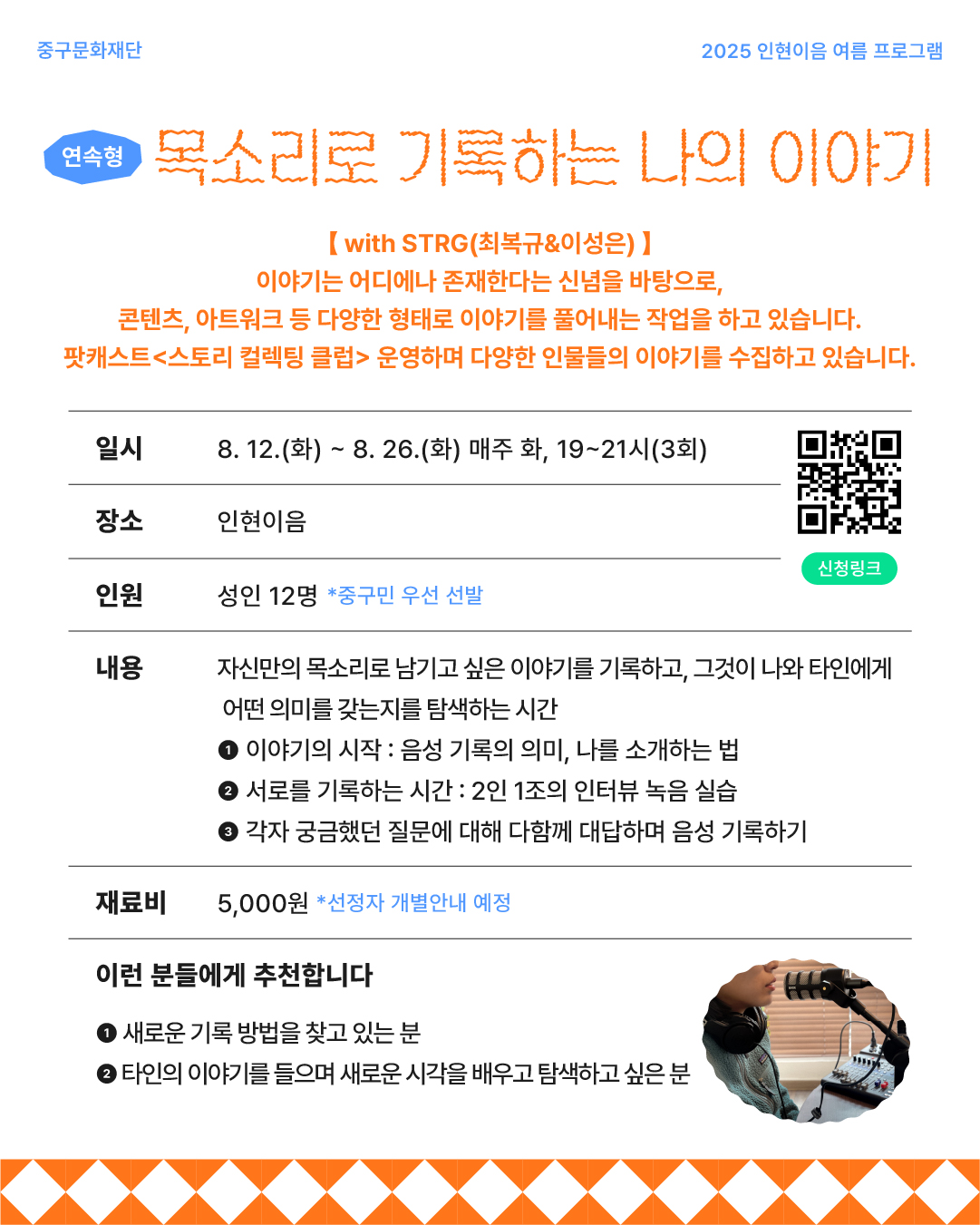 중구문화재단

2025 인현이음 여름 프로그램

연속형

목소리로 기록하는 나의 이야기

【 with STRG(최복규&이성은) 】
이야기는 어디에나 존재한다는 신념을 바탕으로,
콘텐츠, 아트워크 등 다양한 형태로 이야기를 풀어내는 작업을 하고 있습니다.
팟캐스트<스토리 컬렉팅 클럽> 운영하며 다양한 인물들의 이야기를 수집하고 있습니다.

일시
8. 12.(화) ~ 8. 26.(화) 매주 화, 19~21시(3회)

장소
인현이음

인원
성인 12명 *중구민 우선 선발

신청링크

내용
자신만의 목소리로 남기고 싶은 이야기를 기록하고, 그것이 나와 타인에게 어떤 의미를 갖는지를 탐색하는 시간
❶ 이야기의 시작 : 음성 기록의 의미, 나를 소개하는 법
❷ 서로를 기록하는 시간 : 2인 1조의 인터뷰 녹음 실습
❸ 각자 궁금했던 질문에 대해 다함께 대답하며 음성 기록하기

재료비
5,000원 *선정자 개별안내 예정

이런 분들에게 추천합니다

❶ 새로운 기록 방법을 찾고 있는 분
❷ 타인의 이야기를 들으며 새로운 시각을 배우고 탐색하고 싶은 분